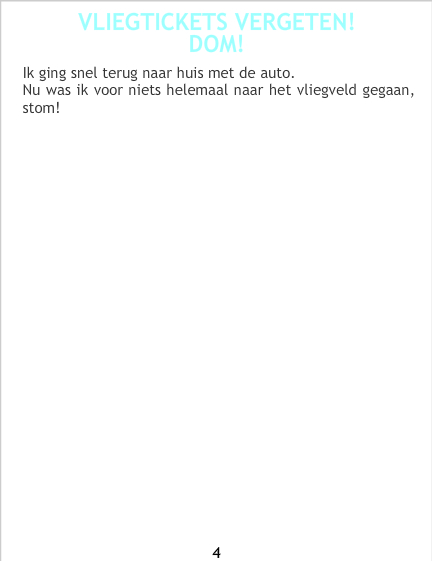 VLIEGTICKETS VERGETEN!
DOM!

Ik ging snel terug naar huis met de auto.
Nu was ik voor niets helemaal naar het vliegveld gegaan, stom!

4